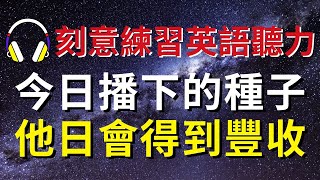 刻意練習英語聽力

今日播下的種子

他日會得到豐收